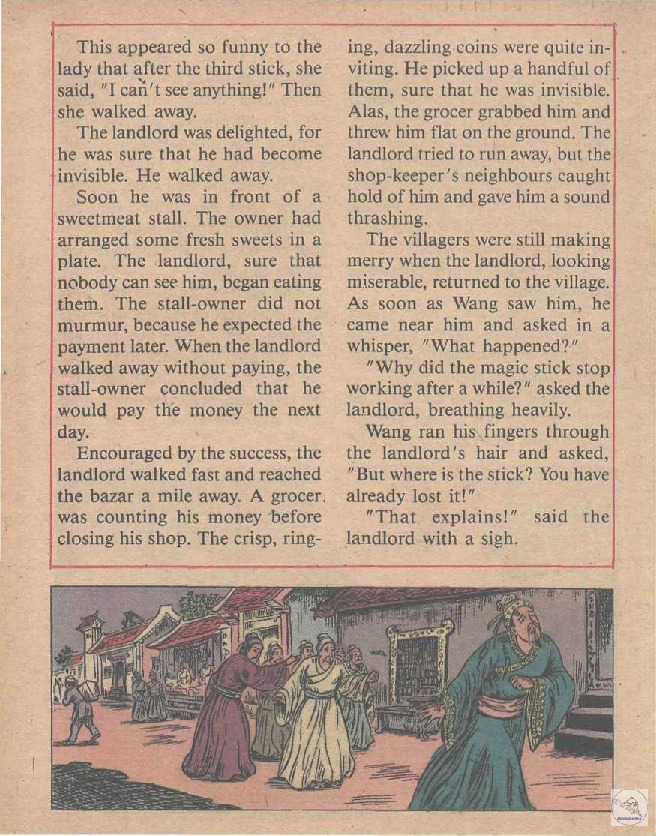 This appeared so funny to the lady that after the third stick, she said, "I can't see anything!" Then she walked away.

The landlord was delighted, for he was sure that he had become invisible. He walked away.

Soon he was in front of a sweetmeat stall. The owner had arranged some fresh sweets in a plate. The landlord, sure that nobody can see him, began eating them. The stall-owner did not murmur, because he expected the payment later. When the landlord walked away without paying, the stall-owner concluded that he would pay the money the next day.

Encouraged by the success, the landlord walked fast and reached the bazar a mile away. A grocer was counting his money before closing his shop. The crisp, ringing, dazzling coins were quite inviting. He picked up a handful of them, sure that he was invisible. Alas, the grocer grabbed him and threw him flat on the ground. The landlord tried to run away, but the shop-keeper's neighbours caught hold of him and gave him a sound thrashing.

The villagers were still making merry when the landlord, looking miserable, returned to the village. As soon as Wang saw him, he came near him and asked in a whisper, "What happened?"

"Why did the magic stick stop working after a while?" asked the landlord, breathing heavily.

Wang ran his fingers through the landlord's hair and asked, "But where is the stick? You have already lost it!"

"That explains!" said the landlord with a sigh.